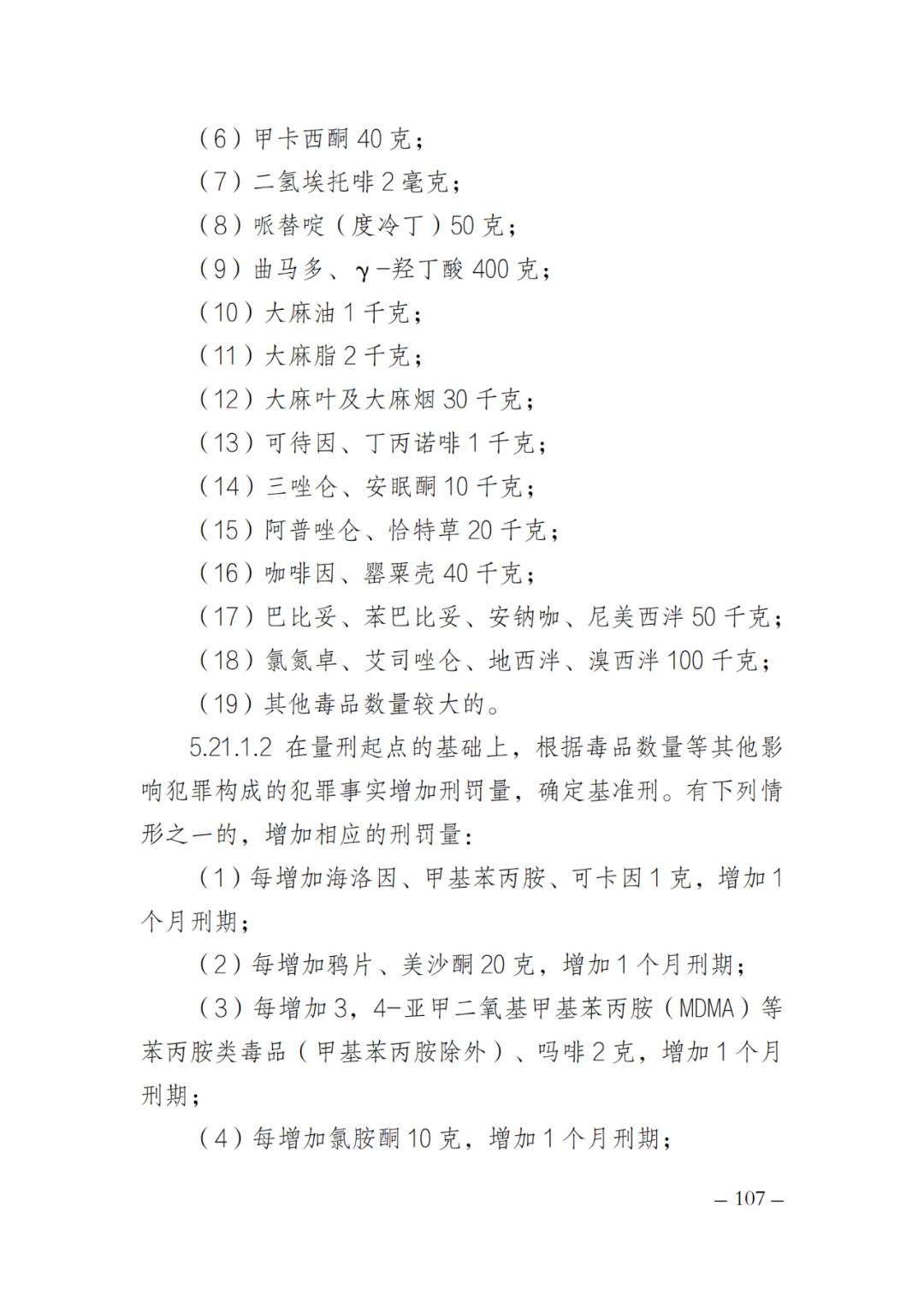 （6）甲卡西酮 40 克；

（7）二氢埃托啡 2 毫克；

（8）哌替啶（度冷丁）50 克；

（9）曲马多、γ-羟丁酸 400 克；

（10）大麻油 1 千克；

（11）大麻脂 2 千克；

（12）大麻叶及大麻烟 30 千克；

（13）可待因、丁丙诺啡 1 千克；

（14）三唑仑、安眠酮 10 千克；

（15）阿普唑仑、恰特草 20 千克；

（16）咖啡因、罂粟壳 40 千克；

（17）巴比妥、苯巴比妥、安钠咖、尼美西泮 50 千克；

（18）氯氮卓、艾司唑仑、地西泮、溴西泮 100 千克；

（19）其他毒品数量较大的。

5.21.1.2 在量刑起点的基础上，根据毒品数量等其他影响犯罪构成的犯罪事实增加刑罚量，确定基准刑。有下列情形之一的，增加相应的刑罚量：

（1）每增加海洛因、甲基苯丙胺、可卡因 1 克，增加 1 个月刑期；

（2）每增加鸦片、美沙酮 20 克，增加 1 个月刑期；

（3）每增加 3，4-亚甲二氧基甲基苯丙胺（MDMA）等苯丙胺类毒品（甲基苯丙胺除外）、吗啡 2 克，增加 1 个月刑期；

（4）每增加氯胺酮 10 克，增加 1 个月刑期；

– 107 –